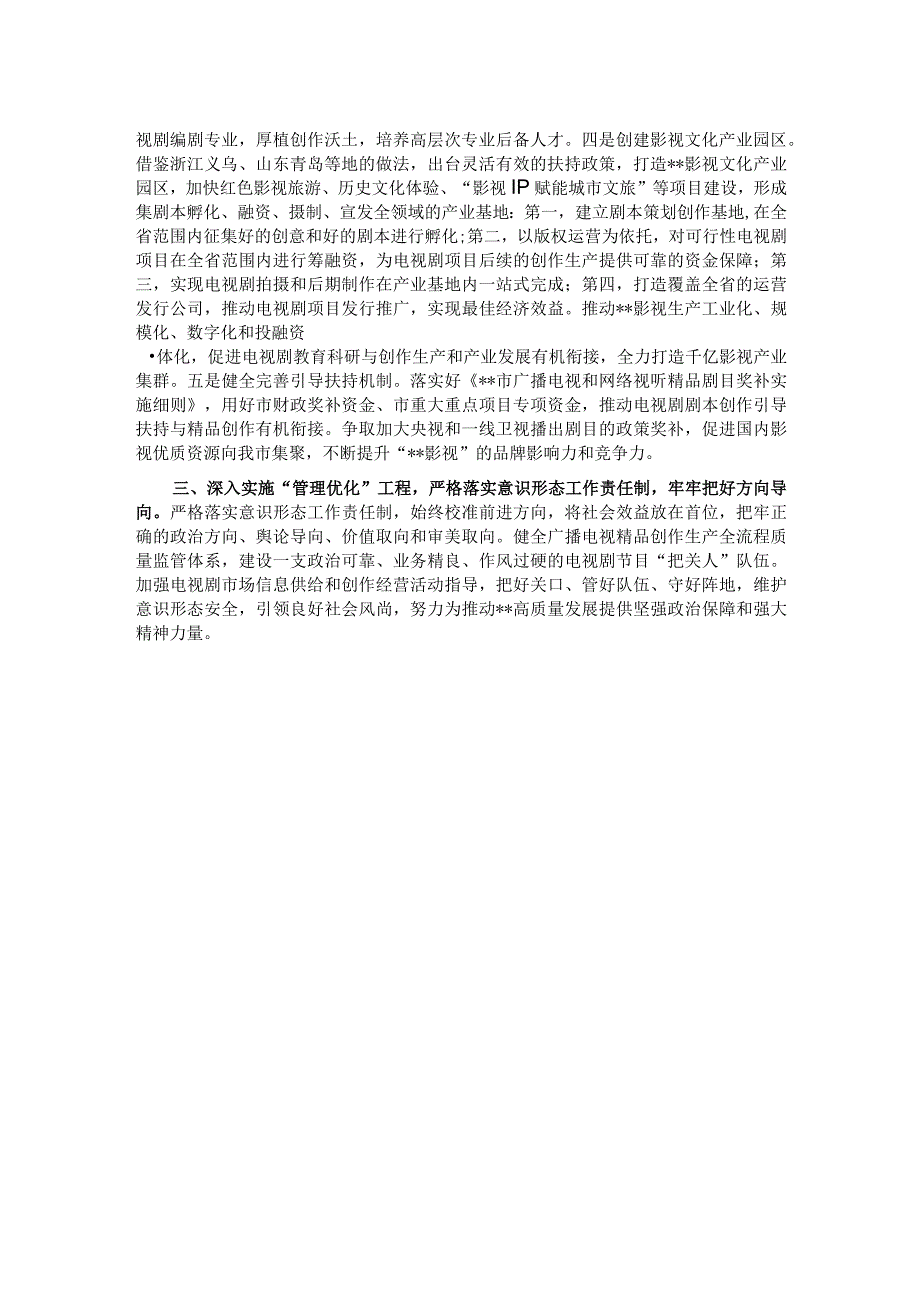 视剧编剧专业，厚植创作沃土，培养高层次专业后备人才。四是创建影视文化产业园区。借鉴浙江义乌、山东青岛等地的做法，出台灵活有效的扶持政策，打造**影视文化产业园区，加快红色影视旅游、历史文化体验、“影视IP赋能城市文旅”等项目建设，形成集剧本孵化、融资、摄制、宣发全领域的产业基地：第一，建立剧本策划创作基地，在全省范围内征集好的创意和好的剧本进行孵化；第二，以版权运营为依托，对可行性电视剧项目在全省范围内进行筹融资，为电视剧项目后续的创作生产提供可靠的资金保障；第三，实现电视剧拍摄和后期制作在产业基地内一站式完成；第四，打造覆盖全省的运营发行公司，推动电视剧项目发行推广，实现最佳经济效益。推动**影视生产工业化、规模化、数字化和投融资

•体化，促进电视剧教育科研与创作生产和产业发展有机衔接，全力打造千亿影视产业集群。五是健全完善引导扶持机制。落实好《**市广播电视和网络视听精品剧目奖补实施细则》，用好市财政奖补资金、市重大重点项目专项资金，推动电视剧剧本创作引导扶持与精品创作有机衔接。争取加大央视和一线卫视播出剧目的政策奖补，促进国内影视优质资源向我市集聚，不断提升“**影视”的品牌影响力和竞争力。

三、深入实施“管理优化”工程，严格落实意识形态工作责任制，牢牢把好方向导向。严格落实意识形态工作责任制，始终校准前进方向，将社会效益放在首位，把牢正确的政治方向、舆论导向、价值取向和审美取向。健全广播电视精品创作生产全流程质量监管体系，建设一支政治可靠、业务精良、作风过硬的电视剧节目“把关人”队伍。加强电视剧市场信息供给和创作经营活动指导，把好关口、管好队伍、守好阵地，维护意识形态安全，引领良好社会风尚，努力为推动**高质量发展提供坚强政治保障和强大精神力量。